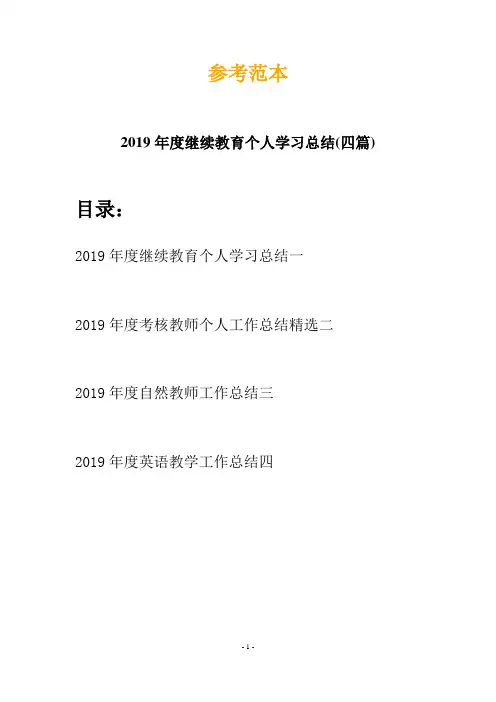 参考范本

2019 年度继续教育个人学习总结(四篇)

目录:

2019 年度继续教育个人学习总结一

2019 年度考核教师个人工作总结精选二

2019 年度自然教师工作总结三

2019 年度英语教学工作总结四

- 1 -